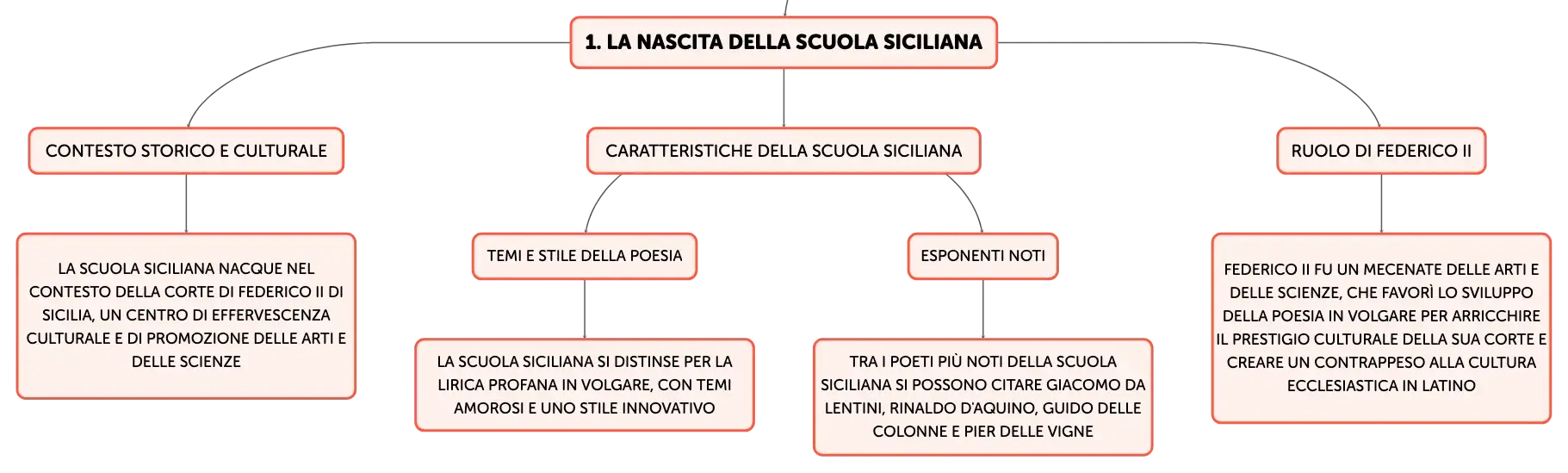 1. LA NASCITA DELLA SCUOLA SICILIANA

CONTESTO STORICO E CULTURALE

LA SCUOLA SICILIANA NACQUE NEL CONTESTO DELLA CORTE DI FEDERICO II DI SICILIA, UN CENTRO DI EFFERVESCENZA CULTURALE E DI PROMOZIONE DELLE ARTI E DELLE SCIENZE

CARATTERISTICHE DELLA SCUOLA SICILIANA

TEMI E STILE DELLA POESIA

LA SCUOLA SICILIANA SI DISTINSE PER LA LIRICA PROFANA IN VOLGARE, CON TEMI AMOROSI E UNO STILE INNOVATIVO

ESPONENTI NOTI

TRA I POETI PIÙ NOTI DELLA SCUOLA SICILIANA SI POSSONO CITARE GIACOMO DA LENTINI, RINALDO D'AQUINO, GUIDO DELLE COLONNE E PIER DELLE VIGNE

RUOLO DI FEDERICO II

FEDERICO II FU UN MECENATE DELLE ARTI E DELLE SCIENZE, CHE FAVORÌ LO SVILUPPO DELLA POESIA IN VOLGARE PER ARRICCHIRE IL PRESTIGIO CULTURALE DELLA SUA CORTE E CREARE UN CONTRAPPESO ALLA CULTURA ECCLESIASTICA IN LATINO